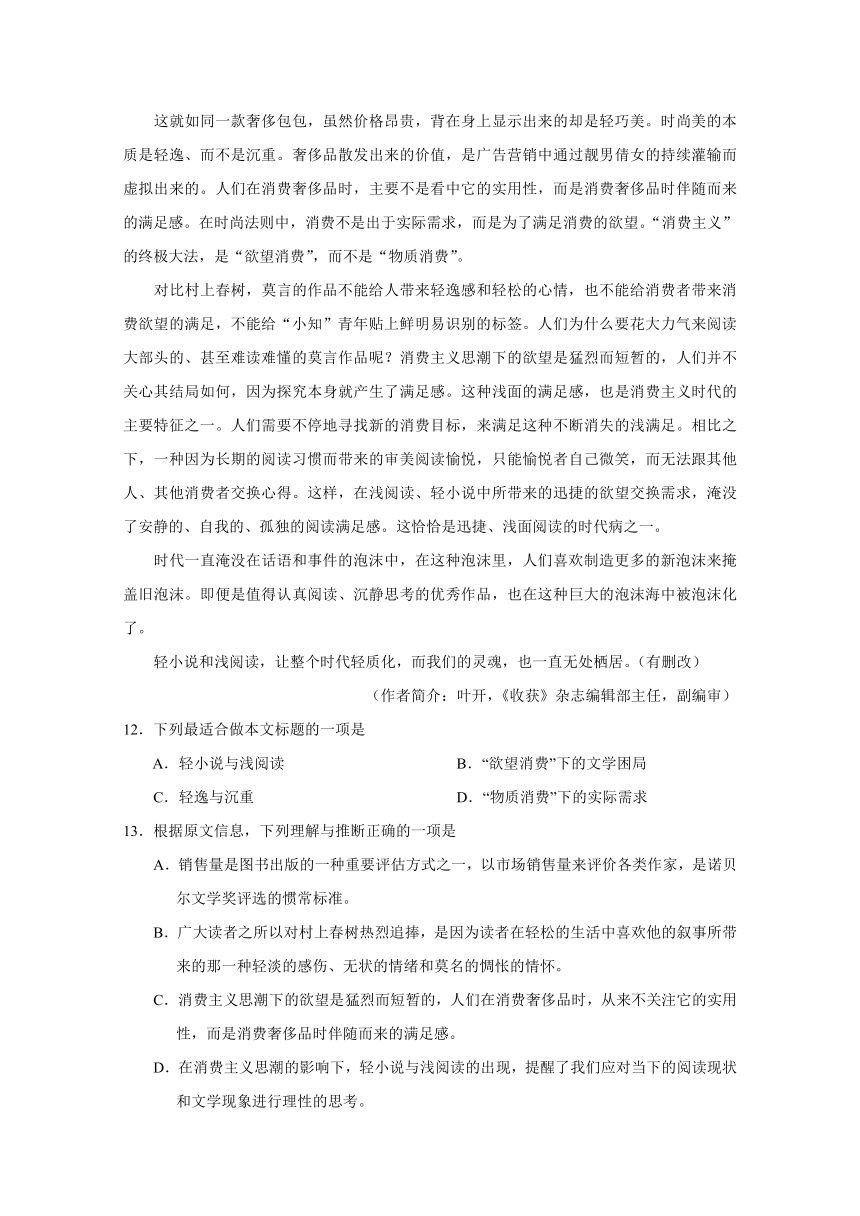 这就如同一款奢侈包包，虽然价格昂贵，背在身上显示出来的却是轻巧美。时尚美的本质是轻逸、而不是沉重。奢侈品散发出来的价值，是广告营销中通过靓男倩女的持续灌输而虚拟出来的。人们在消费奢侈品时，主要不是看中它的实用性，而是消费奢侈品时伴随而来的满足感。在时尚法则中，消费不是出于实际需求，而是为了满足消费的欲望。“消费主义”的终极大法，是“欲望消费”，而不是“物质消费”。

对比村上春树，莫言的作品不能给人带来轻逸感和轻松的心情，也不能给消费者带来消费欲望的满足，不能给“小知”青年贴上鲜明易识别的标签。人们为什么要花大力气来阅读大部头的、甚至难读难懂的莫言作品呢？消费主义思潮下的欲望是猛烈而短暂的，人们并不关心其结局如何，因为探究本身就产生了满足感。这种浅面的满足感，也是消费主义时代的主要特征之一。人们需要不停地寻找新的消费目标，来满足这种不断消失的浅满足。相比之下，一种因为长期的阅读习惯而带来的审美阅读愉悦，只能愉悦者自己微笑，而无法跟其他人、其他消费者交换心得。这样，在浅阅读、轻小说中所带来的迅捷的欲望交换需求，淹没了安静的、自我的、孤独的阅读满足感。这恰恰是迅捷、浅面阅读的时代病之一。

时代一直淹没在话语和事件的泡沫中，在这种泡沫里，人们喜欢制造更多的新泡沫来掩盖旧泡沫。即便是值得认真阅读、沉静思考的优秀作品，也在这种巨大的泡沫海中被泡沫化了。

轻小说和浅阅读，让整个时代轻质化，而我们的灵魂，也一直无处栖居。（有删改）

（作者简介：叶开，《收获》杂志编辑部主任，副编审）

12．下列最适合做本文标题的一项是

A．轻小说与浅阅读
B．“欲望消费”下的文学困局
C．轻逸与沉重
D．“物质消费”下的实际需求

13．根据原文信息，下列理解与推断正确的一项是

A．销售量是图书出版的一种重要评估方式之一，以市场销售量来评价各类作家，是诺贝尔文学奖评选的惯常标准。

B．广大读者之所以对村上春树热烈追捧，是因为读者在轻松的生活中喜欢他的叙事所带来的那一种轻淡的感伤、无状的情绪和莫名的惆怅的情怀。

C．消费主义思潮下的欲望是猛烈而短暂的，人们在消费奢侈品时，从来不关注它的实用性，而是消费奢侈品时伴随而来的满足感。

D．在消费主义思潮的影响下，轻小说与浅阅读的出现，提醒了我们应对当下的阅读现状和文学现象进行理性的思考。